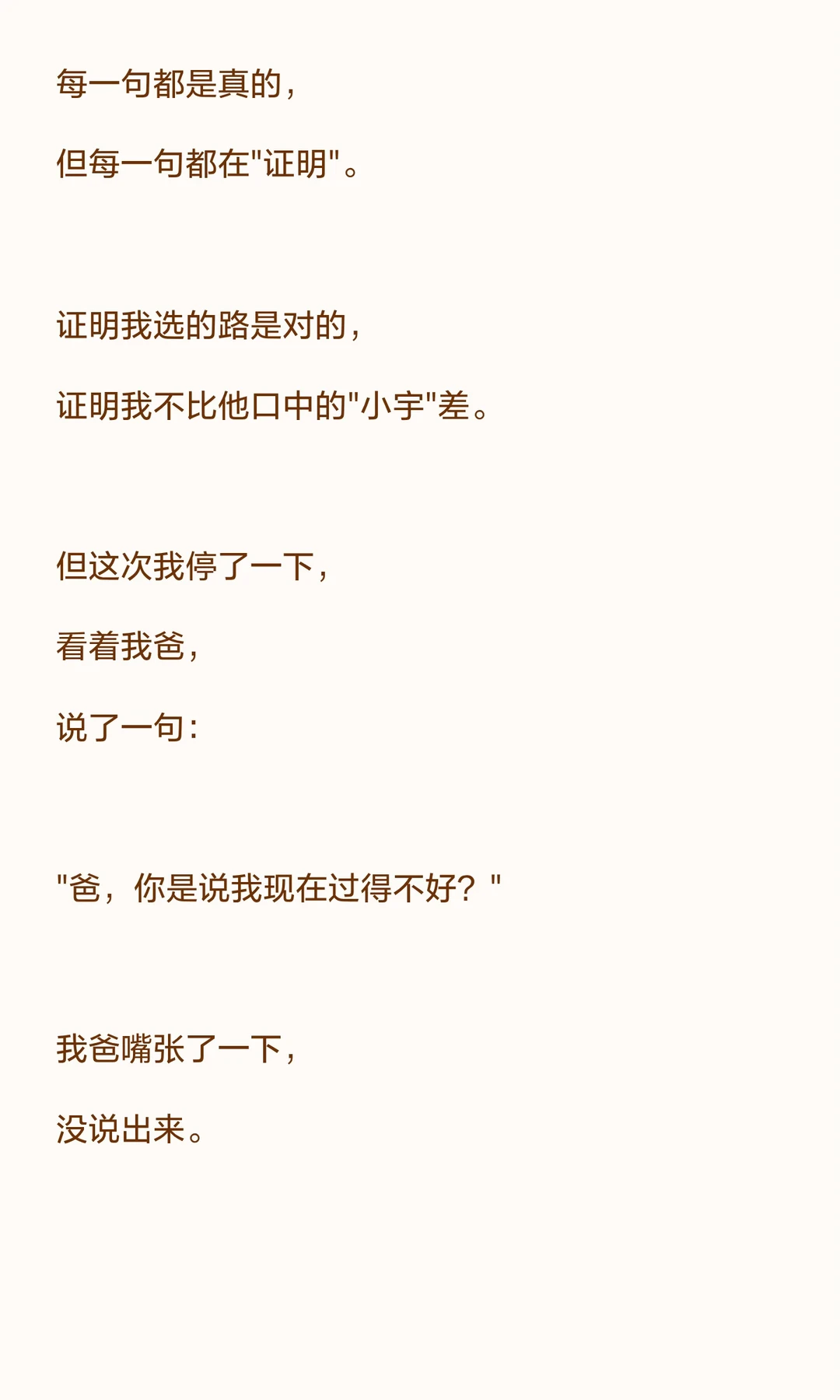 每一句都是真的，

但每一句都在“证明”。

证明我选的路是对的，

证明我不比他口中的“小宇”差。

但这次我停了一下，

看着我爸，

说了一句：

“爸，你是说我现在过得不好？”

我爸嘴张了一下，

没说出来。